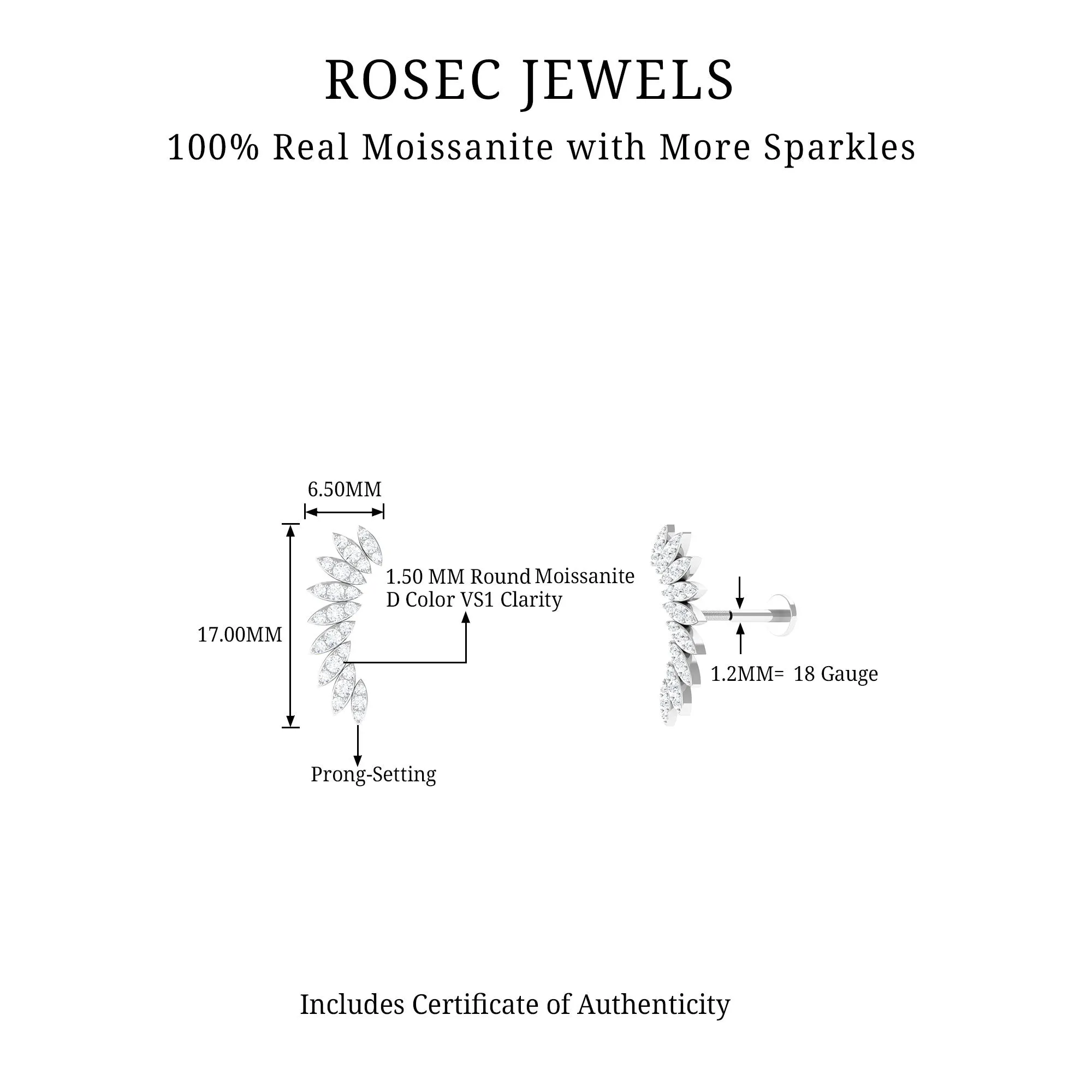 ROSEC JEWELS

100% Real Moissanite with More Sparkles

6.50MM

17.00MM

1.50 MM Round Moissanite
D Color VS1 Clarity

Prong-Setting

1.2MM= 18 Gauge

Includes Certificate of Authenticity